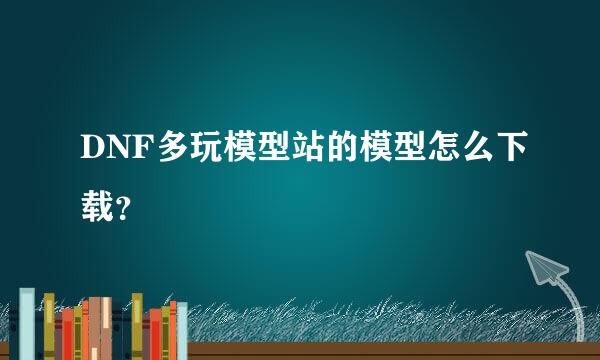 DNF多玩模型站的模型怎么下载？